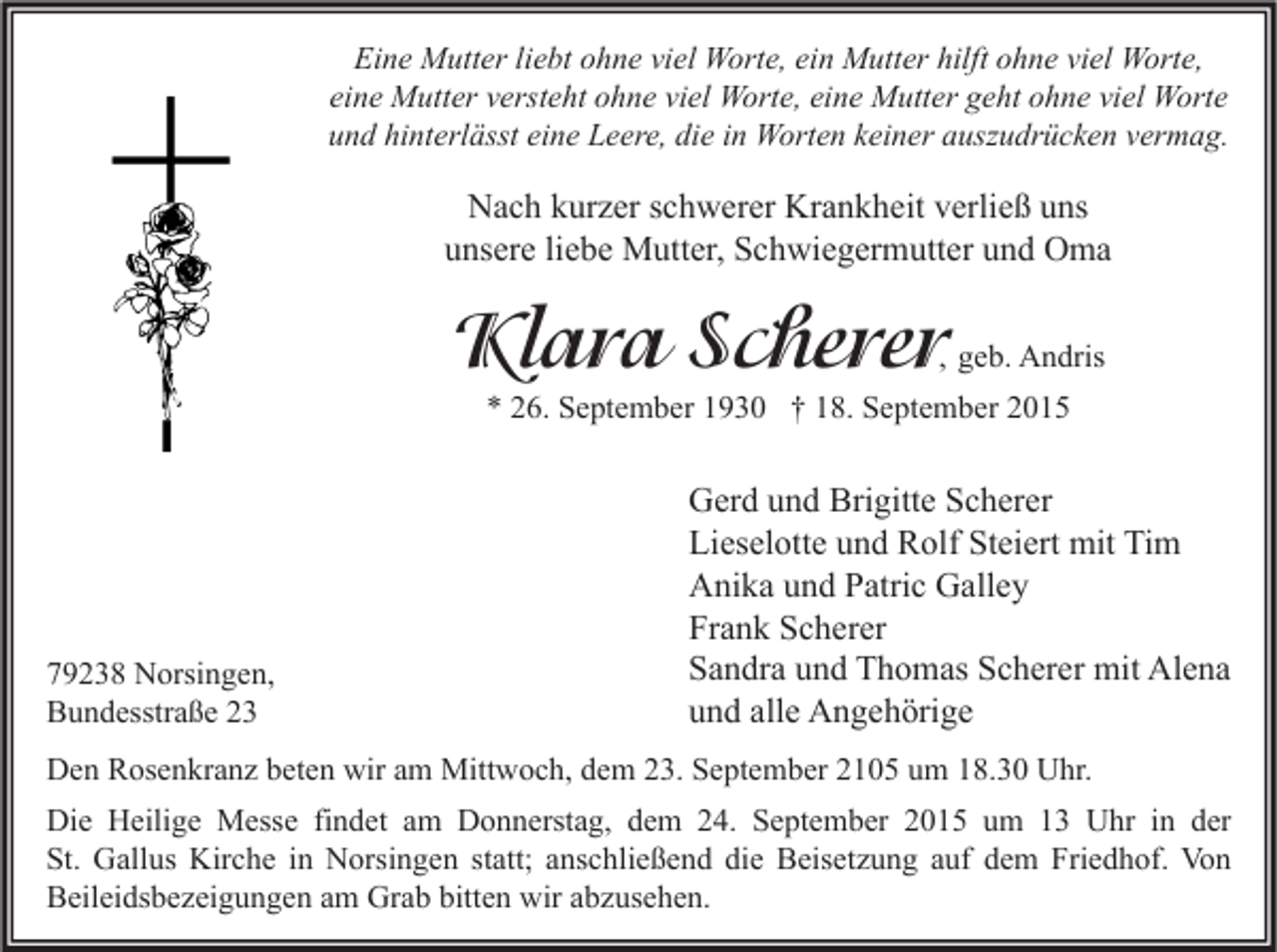 Eine Mutter liebt ohne viel Worte, ein Mutter hilft ohne viel Worte, eine Mutter versteht ohne viel Worte, eine Mutter geht ohne viel Worte und hinterlässt eine Leere, die in Worten keiner auszudrücken vermag.

Nach kurzer schwerer Krankheit verließ uns unsere liebe Mutter, Schwiegermutter und Oma

Klara Scherer, geb. Andris

* 26. September 1930 † 18. September 2015

Gerd und Brigitte Scherer
Lieselotte und Rolf Steiert mit Tim
Anika und Patric Galley
Frank Scherer
Sandra und Thomas Scherer mit Alena
und alle Angehörige

79238 Norsingen,
Bundesstraße 23

Den Rosenkranz beten wir am Mittwoch, dem 23. September 2105 um 18.30 Uhr.

Die Heilige Messe findet am Donnerstag, dem 24. September 2015 um 13 Uhr in der St. Gallus Kirche in Norsingen statt; anschließend die Beisetzung auf dem Friedhof. Von Beileidsbezeigungen am Grab bitten wir abzusehen.